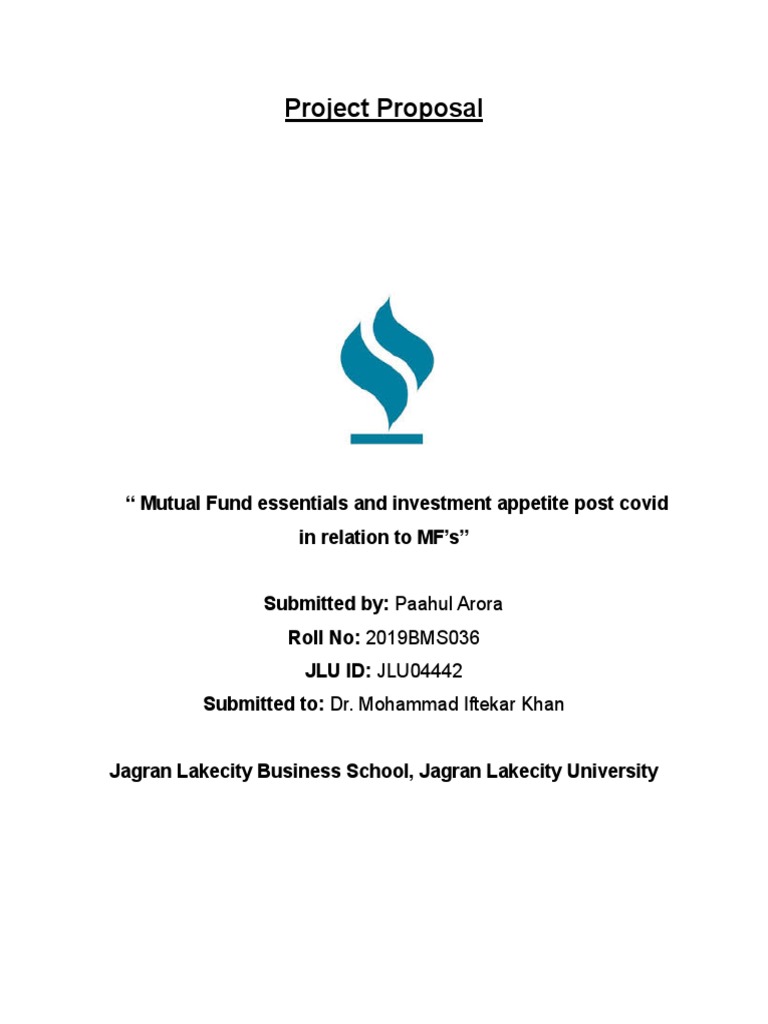 Project Proposal

“ Mutual Fund essentials and investment appetite post covid in relation to MF’s”

Submitted by: Paahul Arora
Roll No: 2019BMS036
JLU ID: JLU04442
Submitted to: Dr. Mohammad Iftekar Khan

Jagran Lakecity Business School, Jagran Lakecity University